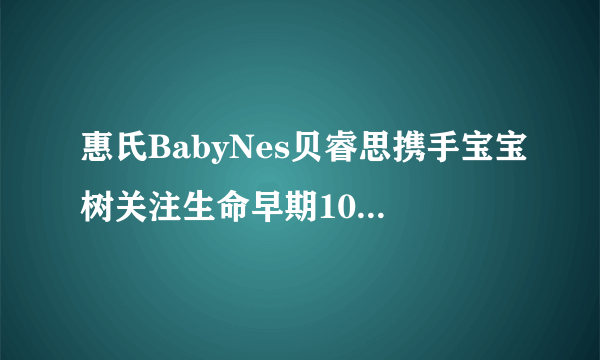 惠氏BabyNes贝睿思携手宝宝树关注生命早期10...